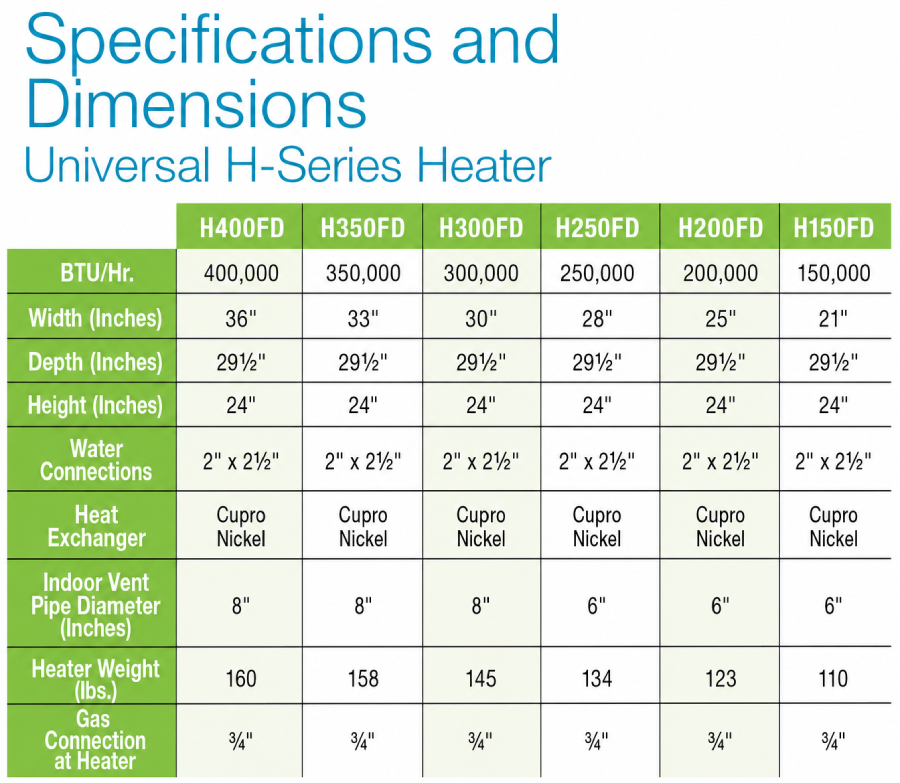 Specifications and Dimensions
Universal H-Series Heater

| | H400FD | H350FD | H300FD | H250FD | H200FD | H150FD |
|---|---|---|---|---|---|---|
| BTU/Hr. | 400,000 | 350,000 | 300,000 | 250,000 | 200,000 | 150,000 |
| Width (Inches) | 36" | 33" | 30" | 28" | 25" | 21" |
| Depth (Inches) | 29½" | 29½" | 29½" | 29½" | 29½" | 29½" |
| Height (Inches) | 24" | 24" | 24" | 24" | 24" | 24" |
| Water Connections | 2" x 2½" | 2" x 2½" | 2" x 2½" | 2" x 2½" | 2" x 2½" | 2" x 2½" |
| Heat Exchanger | Cupro Nickel | Cupro Nickel | Cupro Nickel | Cupro Nickel | Cupro Nickel | Cupro Nickel |
| Indoor Vent Pipe Diameter (Inches) | 8" | 8" | 8" | 6" | 6" | 6" |
| Heater Weight (lbs.) | 160 | 158 | 145 | 134 | 123 | 110 |
| Gas Connection at Heater | ¾" | ¾" | ¾" | ¾" | ¾" | ¾" |